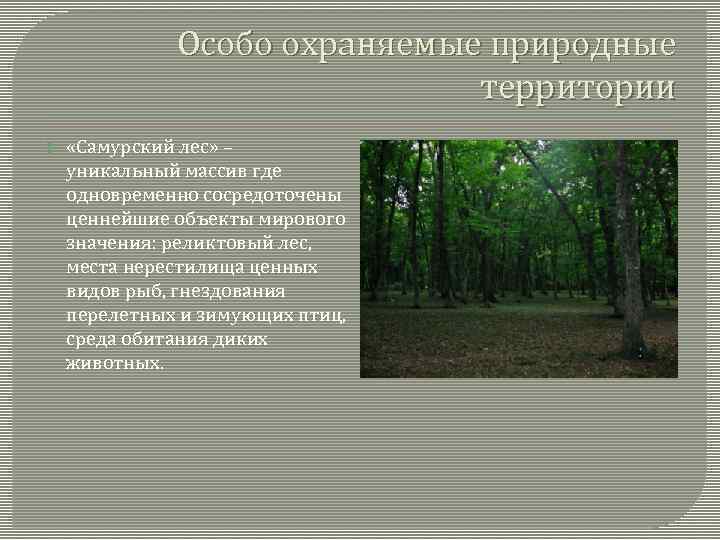 Особо охраняемые природные территории

«Самурский лес» – уникальный массив где одновременно сосредоточены ценнейшие объекты мирового значения: реликтовый лес, места нерестилища ценных видов рыб, гнездования перелетных и зимующих птиц, среда обитания диких животных.